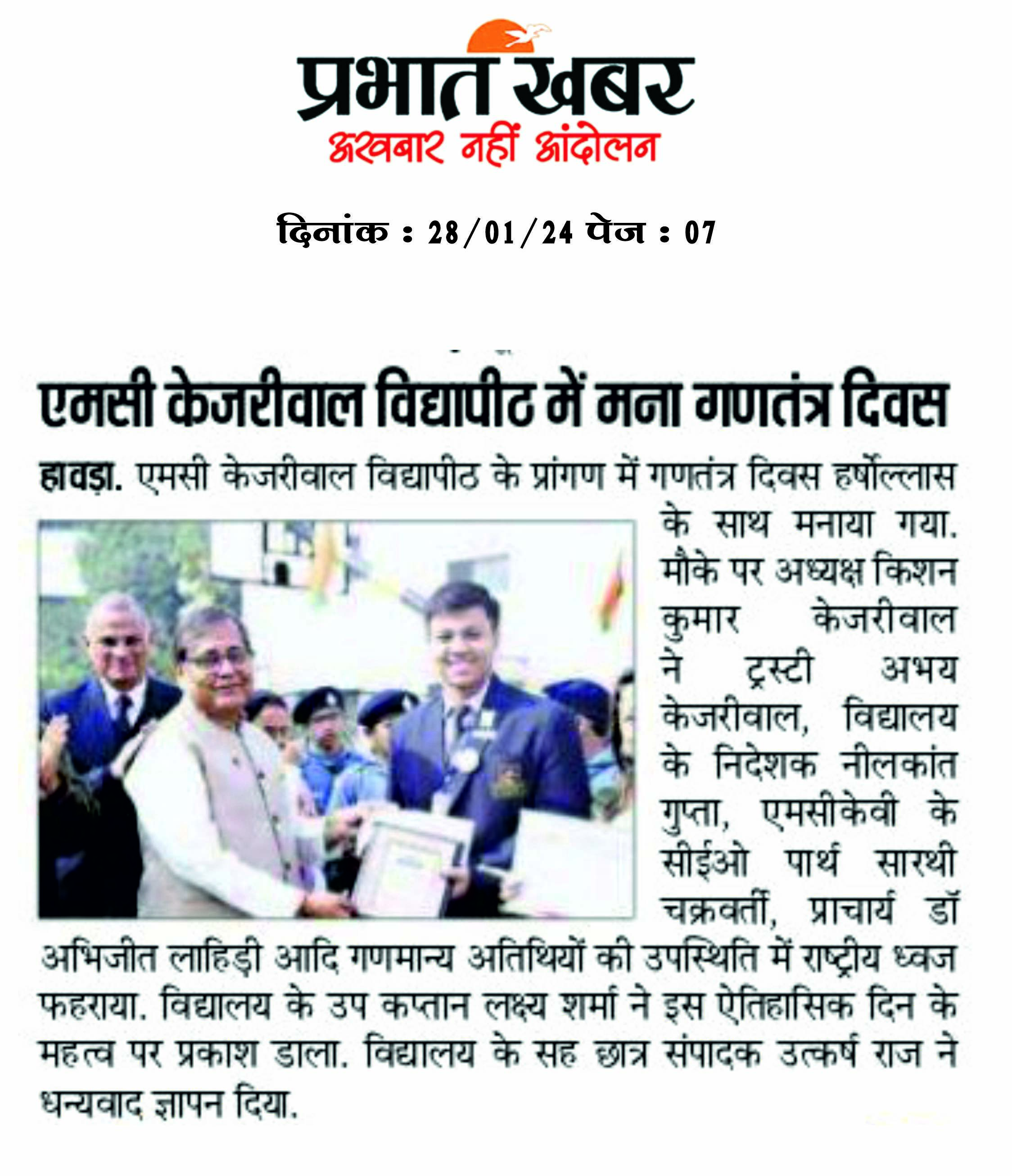 प्रभात खबर
अखबार नहीं आंदोलन

दिनांक : 28/01/24 पेज : 07

एमसी केजरीवाल विद्यापीठ में मना गणतंत्र दिवस

हावड़ा. एमसी केजरीवाल विद्यापीठ के प्रांगण में गणतंत्र दिवस हर्षोल्लास के साथ मनाया गया. मौके पर अध्यक्ष किशन कुमार केजरीवाल ने ट्रस्टी अभय केजरीवाल, विद्यालय के निदेशक नीलकांत गुप्ता, एमसीकेवी के सीईओ पार्थ सारथी चक्रवर्ती, प्राचार्य डॉ अभिजीत लाहिड़ी आदि गणमान्य अतिथियों की उपस्थिति में राष्ट्रीय ध्वज फहराया. विद्यालय के उप कप्तान लक्ष्य शर्मा ने इस ऐतिहासिक दिन के महत्व पर प्रकाश डाला. विद्यालय के सह छात्र संपादक उत्कर्ष राज ने धन्यवाद ज्ञापन दिया.